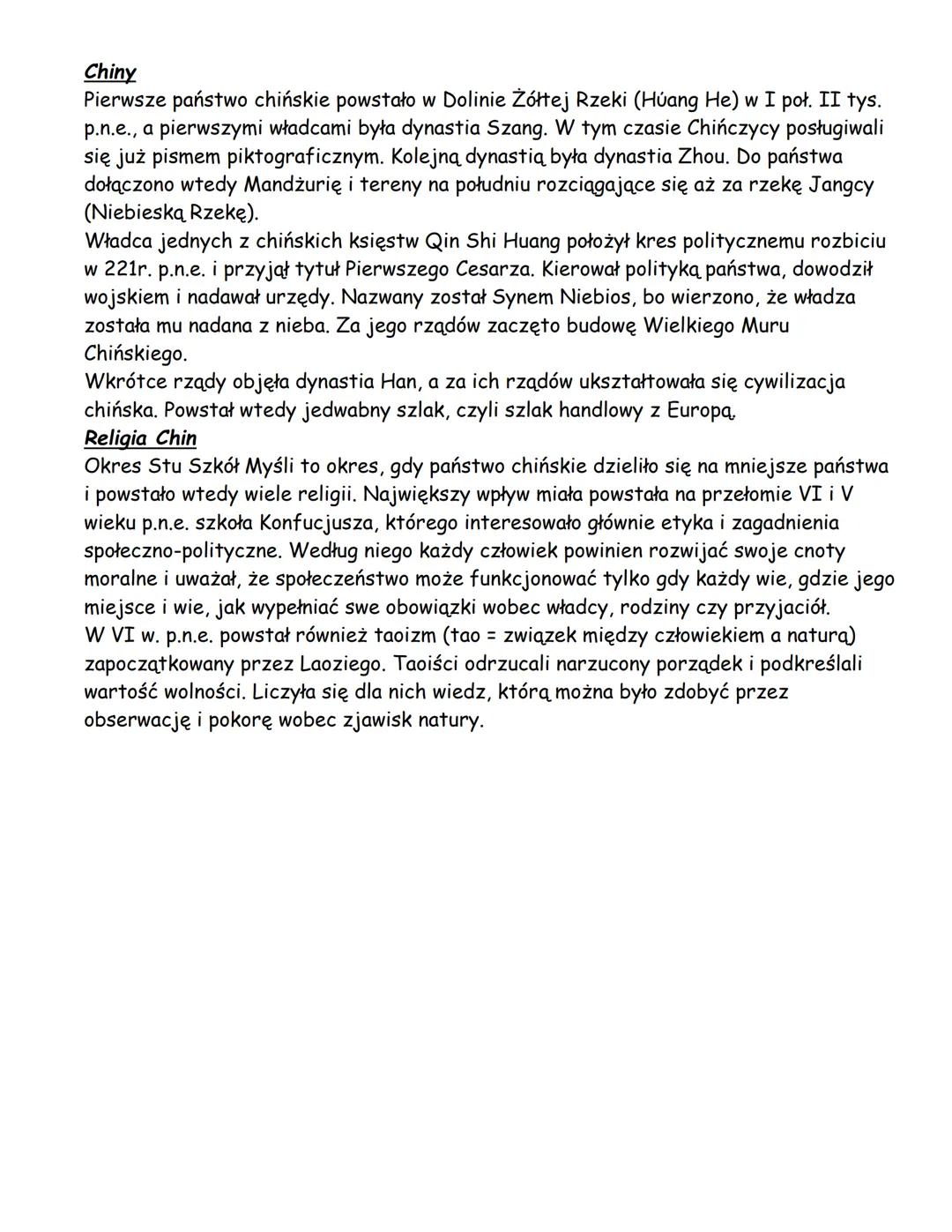 Chiny
Pierwsze państwo chińskie powstało w Dolinie Żółtej Rzeki (Húang He) w I poł. II tys. p.n.e., a pierwszymi władcami była dynastia Szang. W tym czasie Chińczycy posługiwali się już pismem piktograficznym. Kolejną dynastią była dynastia Zhou. Do państwa dołączono wtedy Mandżurię i tereny na południu rozciągające się aż za rzekę Jangcy (Niebieską Rzekę).
Władca jednych z chińskich księstw Qin Shi Huang położył kres politycznemu rozbiciu w 221r. p.n.e. i przyjął tytuł Pierwszego Cesarza. Kierował polityką państwa, dowodził wojskiem i nadawał urzędy. Nazwany został Synem Niebios, bo wierzono, że władza została mu nadana z nieba. Za jego rządów zaczęto budowę Wielkiego Muru Chińskiego.
Wkrótce rządy objęła dynastia Han, a za ich rządów ukształtowała się cywilizacja chińska. Powstał wtedy jedwabny szlak, czyli szlak handlowy z Europą.
Religia Chin
Okres Stu Szkół Myśli to okres, gdy państwo chińskie dzieliło się na mniejsze państwa i powstało wtedy wiele religii. Największy wpływ miała powstała na przełomie VI i V wieku p.n.e. szkoła Konfucjusza, którego interesowało głównie etyka i zagadnienia społeczno-polityczne. Według niego każdy człowiek powinien rozwijać swoje cnoty moralne i uważał, że społeczeństwo może funkcjonować tylko gdy każdy wie, gdzie jego miejsce i wie, jak wypełniać swe obowiązki wobec władcy, rodziny czy przyjaciół.
W VI w. p.n.e. powstał również taoizm (tao = związek między człowiekiem a naturą) zapoczątkowany przez Laoziego. Taoiści odrzucali narzucony porządek i podkreślali wartość wolności. Liczyła się dla nich wiedz, którą można było zdobyć przez obserwację i pokorę wobec zjawisk natury.